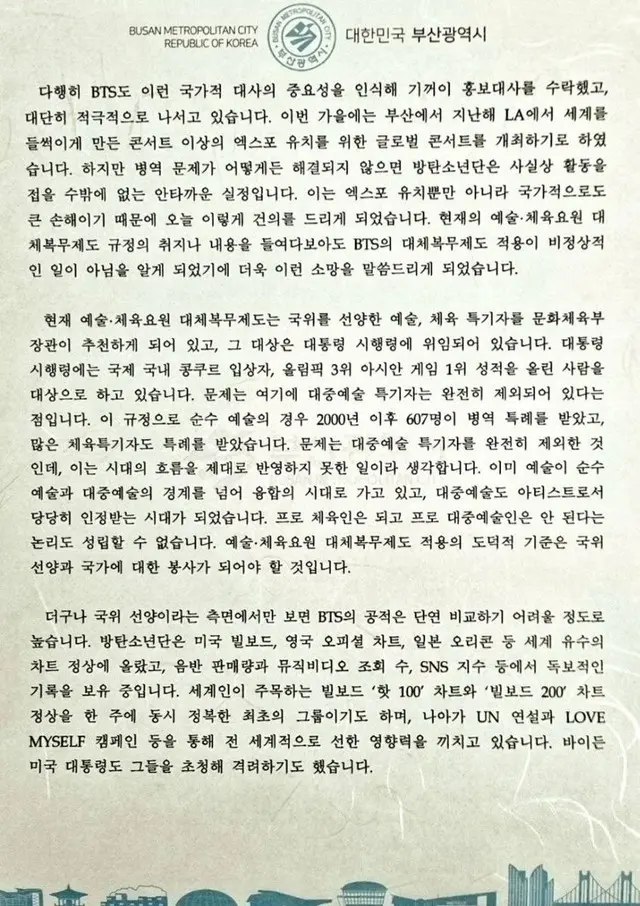 BUSAN METROPOLITAN CITY REPUBLIC OF KOREA

BUSAN METROPOLITAN CITY 부산광역시

대한민국 부산광역시

다행히 BTS도 이런 국가적 대사의 중요성을 인식해 기꺼이 홍보대사를 수락했고, 대단히 적극적으로 나서고 있습니다. 이번 가을에는 부산에서 지난해 LA에서 세계를 들썩이게 만든 콘서트 이상의 엑스포 유치를 위한 글로벌 콘서트를 개최하기로 하였습니다. 하지만 병역 문제가 어떻게든 해결되지 않으면 방탄소년단은 사실상 활동을 접을 수밖에 없는 안타까운 실정입니다. 이는 엑스포 유치뿐만 아니라 국가적으로도 큰 손해이기 때문에 오늘 이렇게 건의를 드리게 되었습니다. 현재의 예술·체육요원 대체복무제도 규정의 취지나 내용을 들여다보아도 BTS의 대체복무제도 적용이 비정상적인 일이 아님을 알게 되었기에 더욱 이런 소망을 말씀드리게 되었습니다.

현재 예술·체육요원 대체복무제도는 국위를 선양한 예술, 체육 특기자를 문화체육부 장관이 추천하게 되어 있고, 그 대상은 대통령 시행령에 위임되어 있습니다. 대통령 시행령에는 국제 국내 콩쿠르 입상자, 올림픽 3위 아시안 게임 1위 성적을 올린 사람을 대상으로 하고 있습니다. 문제는 여기에 대중예술 특기자는 완전히 제외되어 있다는 점입니다. 이 규정으로 순수 예술의 경우 2000년 이후 607명이 병역 특례를 받았고, 많은 체육특기자도 특례를 받았습니다. 문제는 대중예술 특기자를 완전히 제외한 것인데, 이는 시대의 흐름을 제대로 반영하지 못한 일이라 생각합니다. 이미 예술이 순수 예술과 대중예술의 경계를 넘어 융합의 시대로 가고 있고, 대중예술도 아티스트로서 당당히 인정받는 시대가 되었습니다. 프로 체육인은 되고 프로 대중예술인은 안 된다는 논리도 성립할 수 없습니다. 예술·체육요원 대체복무제도 적용의 도덕적 기준은 국위 선양과 국가에 대한 봉사가 되어야 할 것입니다.

더구나 국위 선양이라는 측면에서만 보면 BTS의 공적은 단연 비교하기 어려울 정도로 높습니다. 방탄소년단은 미국 빌보드, 영국 오피셜 차트, 일본 오리콘 등 세계 유수의 차트 정상에 올랐고, 음반 판매량과 뮤직비디오 조회 수, SNS 지수 등에서 독보적인 기록을 보유 중입니다. 세계인이 주목하는 빌보드 '핫 100' 차트와 '빌보드 200' 차트 정상을 한 주에 동시 정복한 최초의 그룹이기도 하며, 나아가 UN 연설과 LOVE MYSELF 캠페인 등을 통해 전 세계적으로 선한 영향력을 끼치고 있습니다. 바이든 미국 대통령도 그들을 초청해 격려하기도 했습니다.